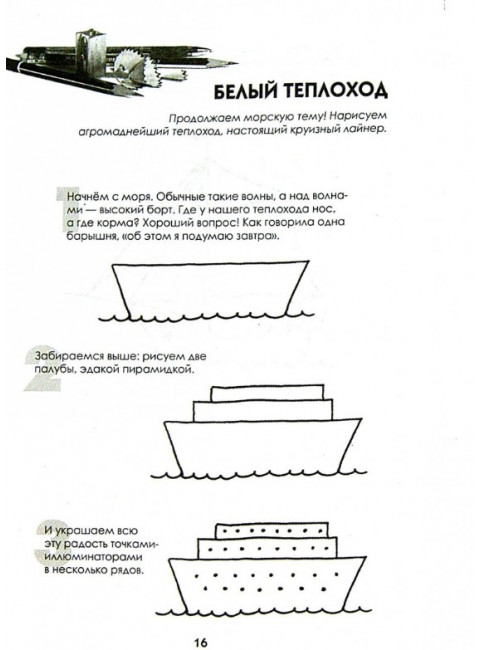 БЕЛЫЙ ТЕПЛОХОД

Продолжаем морскую тему! Нарисуем агромаднейший теплоход, настоящий круизный лайнер.

1 Начнём с моря. Обычные такие волны, а над волнами — высокий борт. Где у нашего теплохода нос, а где корма? Хороший вопрос! Как говорила одна барышня, «об этом я подумаю завтра».

2 Забираемся выше: рисуем две палубы, эдакой пирамидкой.

3 И украшаем всю эту радость точками-иллюминаторами в несколько рядов.

16